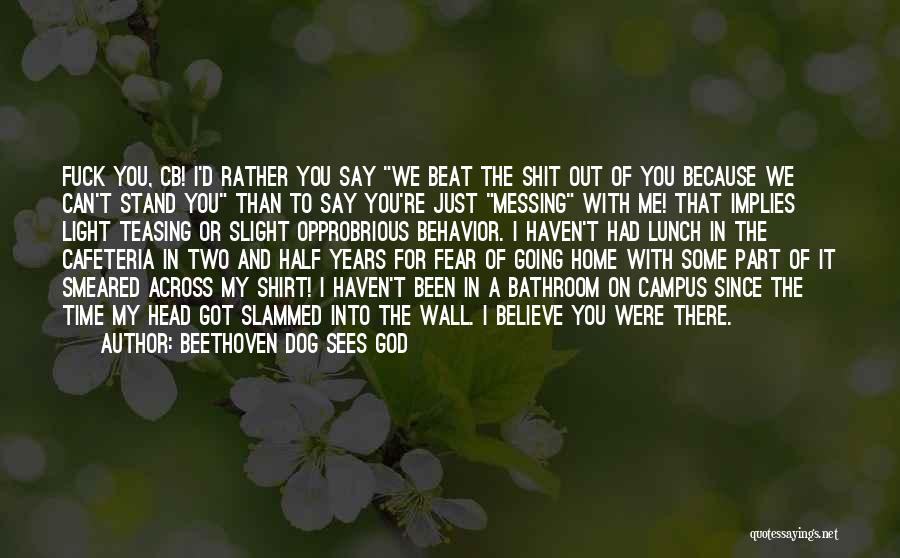 FUCK YOU, CB! I'D RATHER YOU SAY "WE BEAT THE SHIT OUT OF YOU BECAUSE WE CAN'T STAND YOU" THAN TO SAY YOU'RE JUST "MESSING" WITH ME! THAT IMPLIES LIGHT TEASING OR SLIGHT OPPROBRIOUS BEHAVIOR. I HAVEN'T HAD LUNCH IN THE CAFETERIA IN TWO AND HALF YEARS FOR FEAR OF GOING HOME WITH SOME PART OF IT SMEARED ACROSS MY SHIRT! I HAVEN'T BEEN IN A BATHROOM ON CAMPUS SINCE THE TIME MY HEAD GOT SLAMMED INTO THE WALL. I BELIEVE YOU WERE THERE.

AUTHOR: BEETHOVEN DOG SEES GOD

quotessayings.net